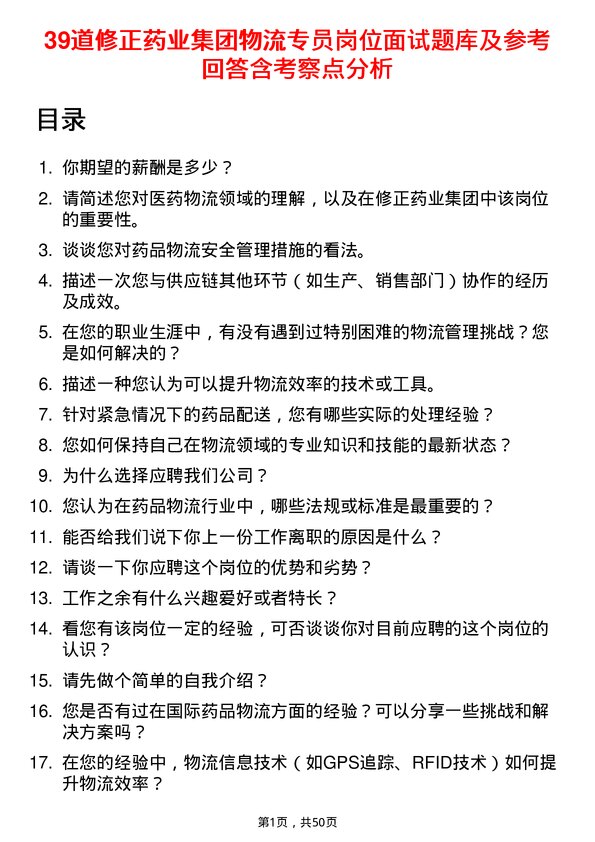 39道修正药业集团物流专员岗位面试题库及参考回答含考察点分析

目录

1. 你期望的薪酬是多少？
2. 请简述您对医药物流领域的理解，以及在修正药业集团中该岗位的重要性。
3. 谈谈您对药品物流安全管理措施的看法。
4. 描述一次您与供应链其他环节（如生产、销售部门）协作的经历及成效。
5. 在您的职业生涯中，有没有遇到过特别困难的物流管理挑战？您是如何解决的？
6. 描述一种您认为可以提升物流效率的技术或工具。
7. 针对紧急情况下的药品配送，您有哪些实际的处理经验？
8. 您如何保持自己在物流领域的专业知识和技能的最新状态？
9. 为什么选择应聘我们公司？
10. 您认为在药品物流行业中，哪些法规或标准是最重要的？
11. 能否给我们说下你上一份工作离职的原因是什么？
12. 请谈一下你应聘这个岗位的优势和劣势？
13. 工作之余有什么兴趣爱好或者特长？
14. 看您有该岗位一定的经验，可否谈谈你对目前应聘的这个岗位的认识？
15. 请先做个简单的自我介绍？
16. 您是否有过在国际药品物流方面的经验？可以分享一些挑战和解决方案吗？
17. 在您的经验中，物流信息技术（如GPS追踪、RFID技术）如何提升物流效率？

第1页，共50页